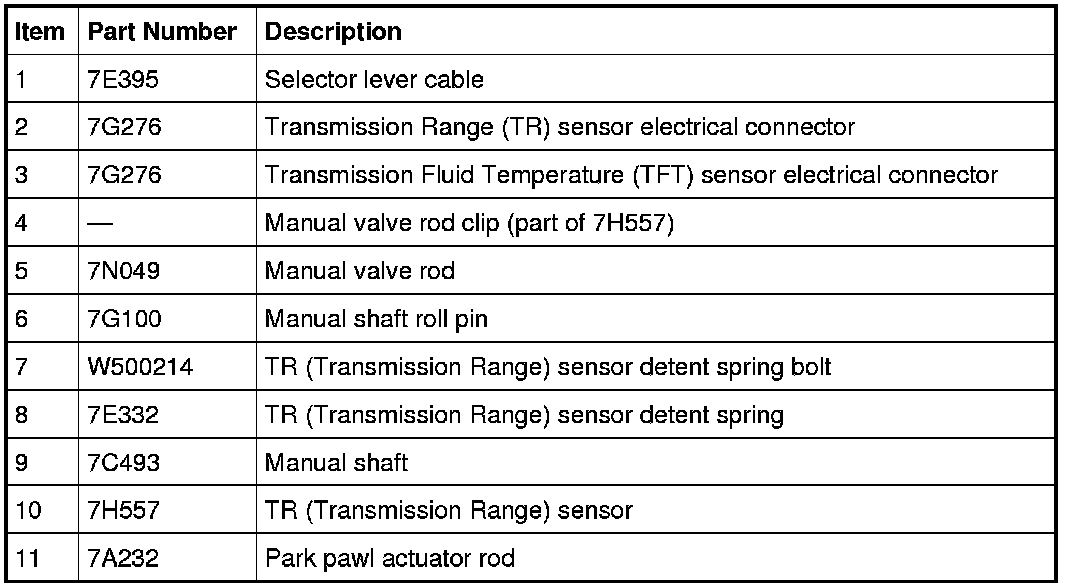 | Item | Part Number | Description |
|---|---|---|
| 1 | 7E395 | Selector lever cable |
| 2 | 7G276 | Transmission Range (TR) sensor electrical connector |
| 3 | 7G276 | Transmission Fluid Temperature (TFT) sensor electrical connector |
| 4 | — | Manual valve rod clip (part of 7H557) |
| 5 | 7N049 | Manual valve rod |
| 6 | 7G100 | Manual shaft roll pin |
| 7 | W500214 | TR (Transmission Range) sensor detent spring bolt |
| 8 | 7E332 | TR (Transmission Range) sensor detent spring |
| 9 | 7C493 | Manual shaft |
| 10 | 7H557 | TR (Transmission Range) sensor |
| 11 | 7A232 | Park pawl actuator rod |